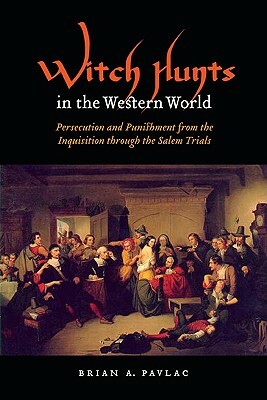 Witch Hunts
in the Western World

Persecution and Puniſhment from the Inquisition through the Salem Trials

BRIAN A. PAVLAC